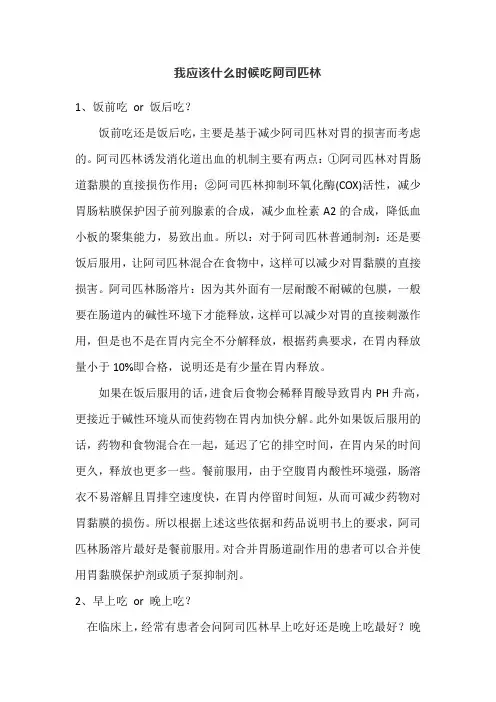 我应该什么时候吃阿司匹林

1、饭前吃 or 饭后吃？

饭前吃还是饭后吃，主要是基于减少阿司匹林对胃的损害而考虑的。阿司匹林诱发消化道出血的机制主要有两点：①阿司匹林对胃肠道黏膜的直接损伤作用；②阿司匹林抑制环氧化酶(COX)活性，减少胃肠粘膜保护因子前列腺素的合成，减少血栓素 A2 的合成，降低血小板的聚集能力，易致出血。所以：对于阿司匹林普通制剂：还是要饭后服用，让阿司匹林混合在食物中，这样可以减少对胃黏膜的直接损害。阿司匹林肠溶片：因为其外面有一层耐酸不耐碱的包膜，一般要在肠道内的碱性环境下才能释放，这样可以减少对胃的直接刺激作用，但是也不是在胃内完全不分解释放，根据药典要求，在胃内释放量小于 10%即合格，说明还是有少量在胃内释放。

如果在饭后服用的话，进食后食物会稀释胃酸导致胃内 PH 升高，更接近于碱性环境从而使药物在胃内加快分解。此外如果饭后服用的话，药物和食物混合在一起，延迟了它的排空时间，在胃内呆的时间更久，释放也更多一些。餐前服用，由于空腹胃内酸性环境强，肠溶衣不易溶解且胃排空速度快，在胃内停留时间短，从而可减少药物对胃黏膜的损伤。所以根据上述这些依据和药品说明书上的要求，阿司匹林肠溶片最好是餐前服用。对合并胃肠道副作用的患者可以合并使用胃黏膜保护剂或质子泵抑制剂。

2、早上吃 or 晚上吃？

在临床上，经常有患者会问阿司匹林早上吃好还是晚上吃最好？晚